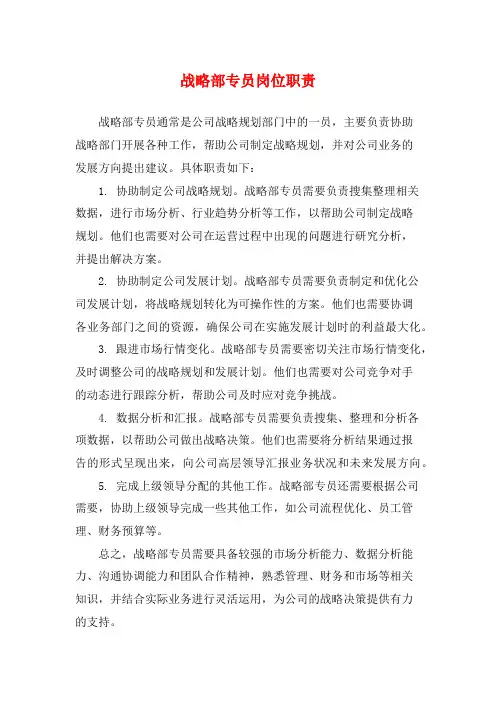 战略部专员岗位职责

战略部专员通常是公司战略规划部门中的一员，主要负责协助战略部门开展各种工作，帮助公司制定战略规划，并对公司业务的发展方向提出建议。具体职责如下：

1. 协助制定公司战略规划。战略部专员需要负责搜集整理相关数据，进行市场分析、行业趋势分析等工作，以帮助公司制定战略规划。他们也需要对公司在运营过程中出现的问题进行研究分析，并提出解决方案。

2. 协助制定公司发展计划。战略部专员需要负责制定和优化公司发展计划，将战略规划转化为可操作性的方案。他们也需要协调各业务部门之间的资源，确保公司在实施发展计划时的利益最大化。

3. 跟进市场行情变化。战略部专员需要密切关注市场行情变化，及时调整公司的战略规划和发展计划。他们也需要对公司竞争对手的动态进行跟踪分析，帮助公司及时应对竞争挑战。

4. 数据分析和汇报。战略部专员需要负责搜集、整理和分析各项数据，以帮助公司做出战略决策。他们也需要将分析结果通过报告的形式呈现出来，向公司高层领导汇报业务状况和未来发展方向。

5. 完成上级领导分配的其他工作。战略部专员还需要根据公司需要，协助上级领导完成一些其他工作，如公司流程优化、员工管理、财务预算等。

总之，战略部专员需要具备较强的市场分析能力、数据分析能力、沟通协调能力和团队合作精神，熟悉管理、财务和市场等相关知识，并结合实际业务进行灵活运用，为公司的战略决策提供有力的支持。